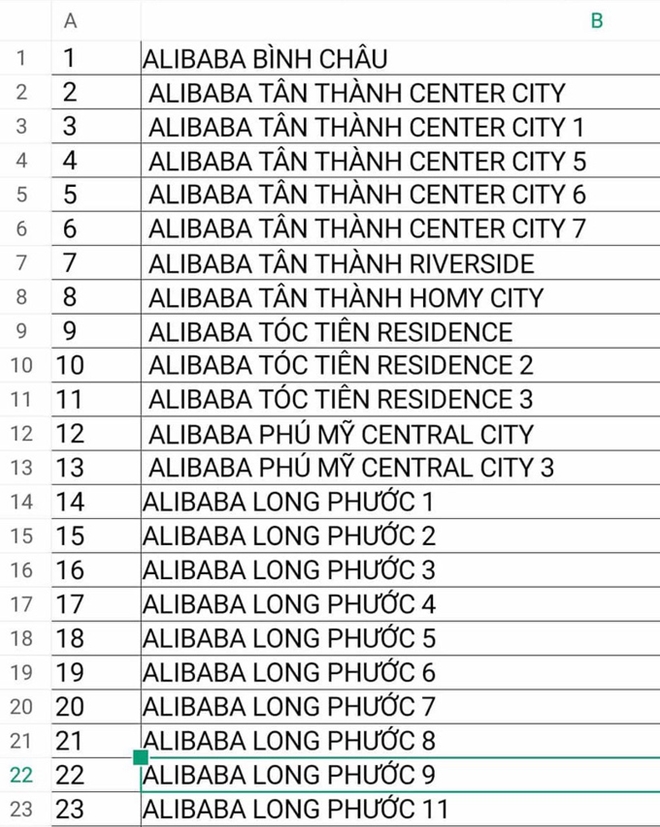 | | A | B |
|---|---|---|
| 1 | 1 | ALIBABA BÌNH CHÂU |
| 2 | 2 | ALIBABA TÂN THÀNH CENTER CITY |
| 3 | 3 | ALIBABA TÂN THÀNH CENTER CITY 1 |
| 4 | 4 | ALIBABA TÂN THÀNH CENTER CITY 5 |
| 5 | 5 | ALIBABA TÂN THÀNH CENTER CITY 6 |
| 6 | 6 | ALIBABA TÂN THÀNH CENTER CITY 7 |
| 7 | 7 | ALIBABA TÂN THÀNH RIVERSIDE |
| 8 | 8 | ALIBABA TÂN THÀNH HOMY CITY |
| 9 | 9 | ALIBABA TÓC TIÊN RESIDENCE |
| 10 | 10 | ALIBABA TÓC TIÊN RESIDENCE 2 |
| 11 | 11 | ALIBABA TÓC TIÊN RESIDENCE 3 |
| 12 | 12 | ALIBABA PHÚ MỸ CENTRAL CITY |
| 13 | 13 | ALIBABA PHÚ MỸ CENTRAL CITY 3 |
| 14 | 14 | ALIBABA LONG PHƯỚC 1 |
| 15 | 15 | ALIBABA LONG PHƯỚC 2 |
| 16 | 16 | ALIBABA LONG PHƯỚC 3 |
| 17 | 17 | ALIBABA LONG PHƯỚC 4 |
| 18 | 18 | ALIBABA LONG PHƯỚC 5 |
| 19 | 19 | ALIBABA LONG PHƯỚC 6 |
| 20 | 20 | ALIBABA LONG PHƯỚC 7 |
| 21 | 21 | ALIBABA LONG PHƯỚC 8 |
| 22 | 22 | ALIBABA LONG PHƯỚC 9 |
| 23 | 23 | ALIBABA LONG PHƯỚC 11 |